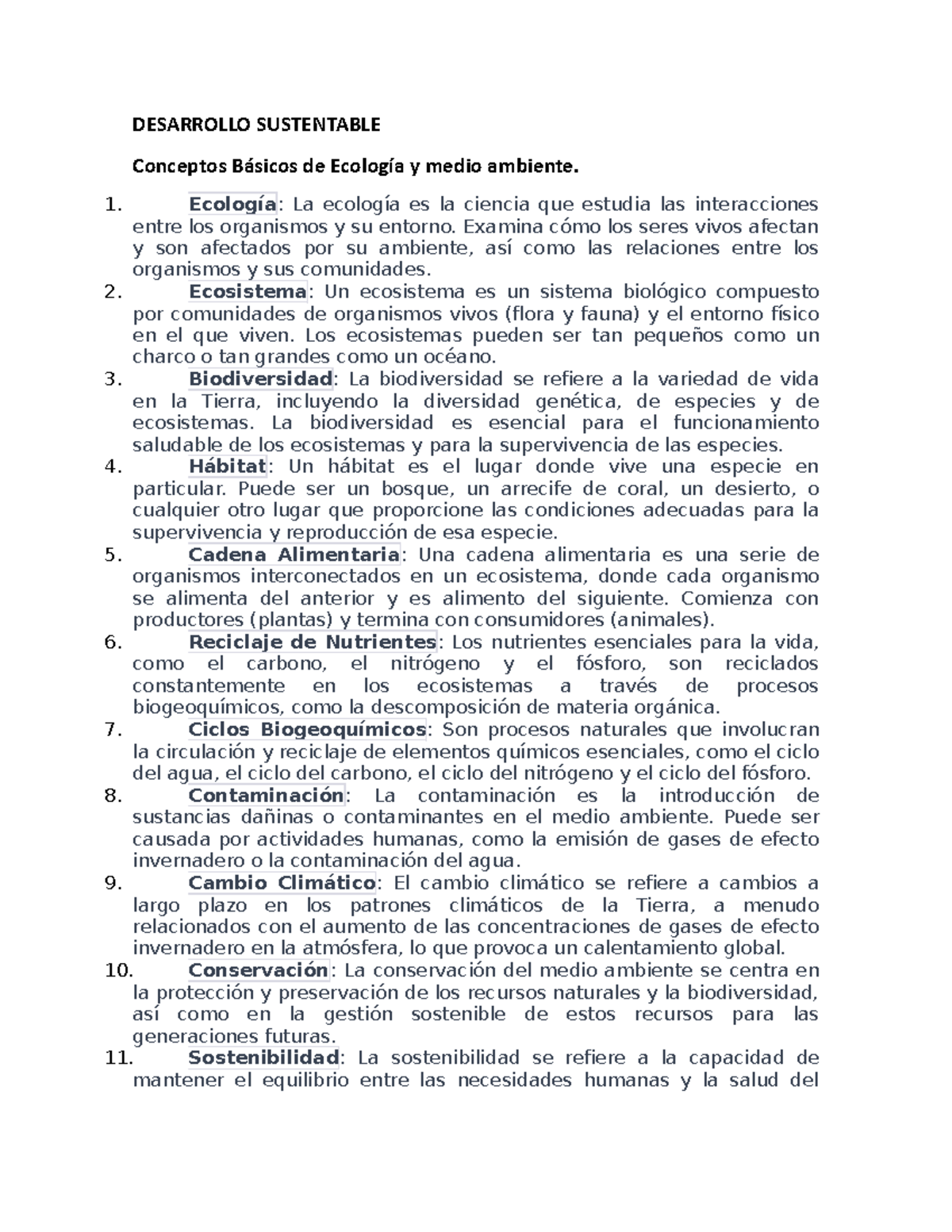 DESARROLLO SUSTENTABLE

Conceptos Básicos de Ecología y medio ambiente.

1. Ecología: La ecología es la ciencia que estudia las interacciones entre los organismos y su entorno. Examina cómo los seres vivos afectan y son afectados por su ambiente, así como las relaciones entre los organismos y sus comunidades.
2. Ecosistema: Un ecosistema es un sistema biológico compuesto por comunidades de organismos vivos (flora y fauna) y el entorno físico en el que viven. Los ecosistemas pueden ser tan pequeños como un charco o tan grandes como un océano.
3. Biodiversidad: La biodiversidad se refiere a la variedad de vida en la Tierra, incluyendo la diversidad genética, de especies y de ecosistemas. La biodiversidad es esencial para el funcionamiento saludable de los ecosistemas y para la supervivencia de las especies.
4. Hábitat: Un hábitat es el lugar donde vive una especie en particular. Puede ser un bosque, un arrecife de coral, un desierto, o cualquier otro lugar que proporcione las condiciones adecuadas para la supervivencia y reproducción de esa especie.
5. Cadena Alimentaria: Una cadena alimentaria es una serie de organismos interconectados en un ecosistema, donde cada organismo se alimenta del anterior y es alimento del siguiente. Comienza con productores (plantas) y termina con consumidores (animales).
6. Reciclaje de Nutrientes: Los nutrientes esenciales para la vida, como el carbono, el nitrógeno y el fósforo, son reciclados constantemente en los ecosistemas a través de procesos biogeoquímicos, como la descomposición de materia orgánica.
7. Ciclos Biogeoquímicos: Son procesos naturales que involucran la circulación y reciclaje de elementos químicos esenciales, como el ciclo del agua, el ciclo del carbono, el ciclo del nitrógeno y el ciclo del fósforo.
8. Contaminación: La contaminación es la introducción de sustancias dañinas o contaminantes en el medio ambiente. Puede ser causada por actividades humanas, como la emisión de gases de efecto invernadero o la contaminación del agua.
9. Cambio Climático: El cambio climático se refiere a cambios a largo plazo en los patrones climáticos de la Tierra, a menudo relacionados con el aumento de las concentraciones de gases de efecto invernadero en la atmósfera, lo que provoca un calentamiento global.
10. Conservación: La conservación del medio ambiente se centra en la protección y preservación de los recursos naturales y la biodiversidad, así como en la gestión sostenible de estos recursos para las generaciones futuras.
11. Sostenibilidad: La sostenibilidad se refiere a la capacidad de mantener el equilibrio entre las necesidades humanas y la salud del